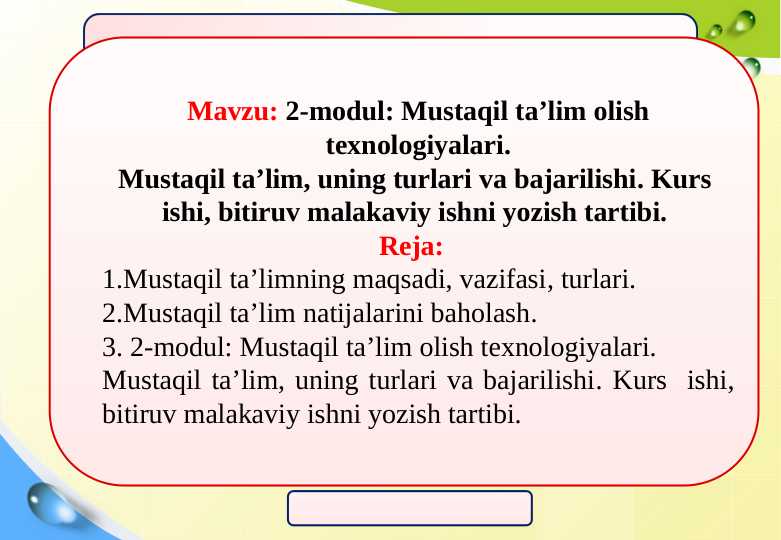 Mavzu: 2-modul: Mustaqil ta’lim olish texnologiyalari.
Mustaqil ta’lim, uning turlari va bajarilishi. Kurs ishi, bitiruv malakaviy ishni yozish tartibi.

Reja:
1.Mustaqil ta’limning maqsadi, vazifasi, turlari.
2.Mustaqil ta’lim natijalarini baholash.
3. 2-modul: Mustaqil ta’lim olish texnologiyalari. Mustaqil ta’lim, uning turlari va bajarilishi. Kurs ishi, bitiruv malakaviy ishni yozish tartibi.